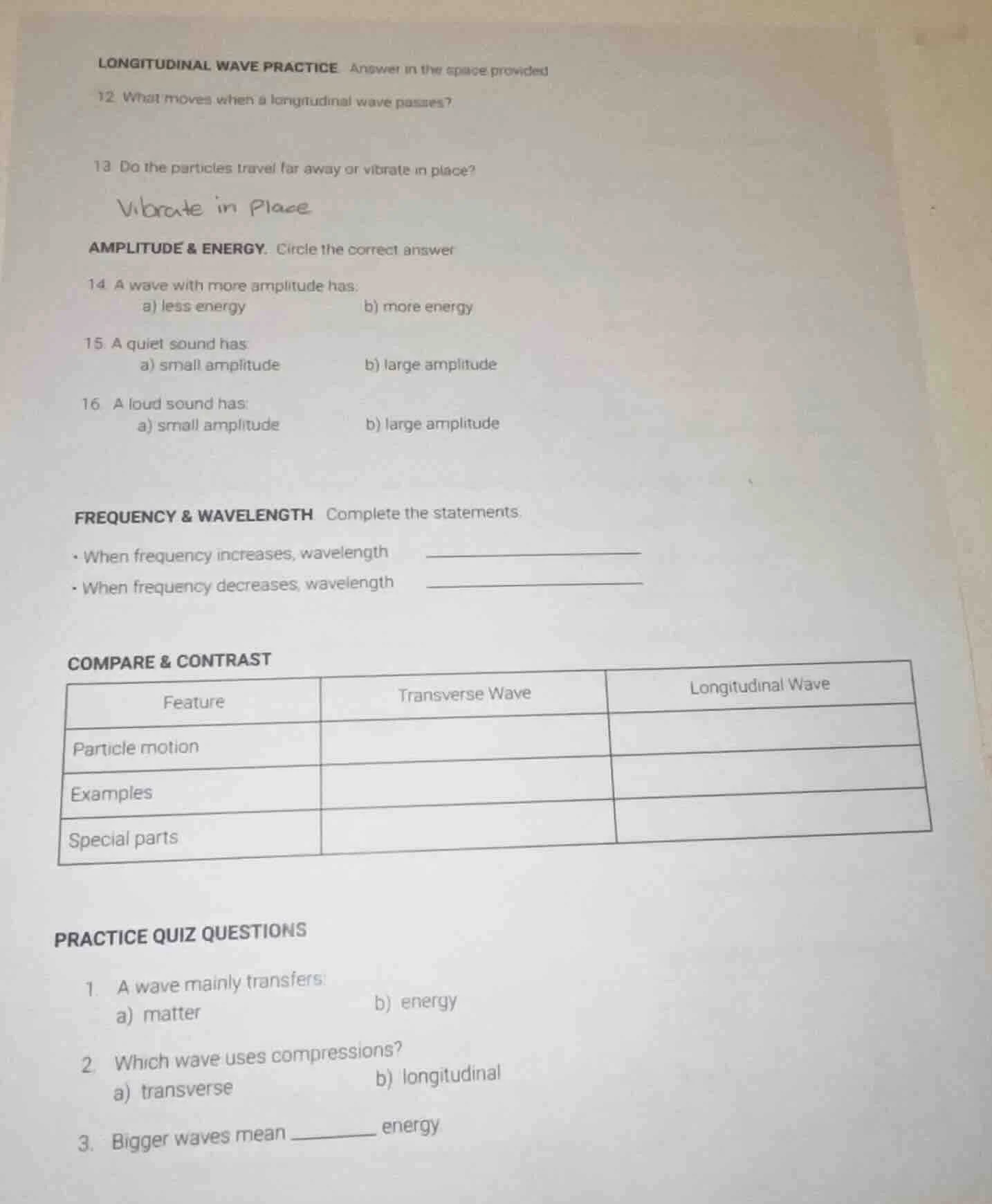 LONGITUDINAL WAVE PRACTICE. Answer in the space provided

12. What moves when a longitudinal wave passes?

13. Do the particles travel far away or vibrate in place?

Vibrate in Place

AMPLITUDE & ENERGY. Circle the correct answer

14. A wave with more amplitude has:
a) less energy b) more energy

15. A quiet sound has:
a) small amplitude b) large amplitude

16. A loud sound has:
a) small amplitude b) large amplitude

FREQUENCY & WAVELENGTH. Complete the statements.

• When frequency increases, wavelength ____________
• When frequency decreases, wavelength ____________

COMPARE & CONTRAST

| Feature | Transverse Wave | Longitudinal Wave |
|---|---|---|
| Particle motion | | |
| Examples | | |
| Special parts | | |

PRACTICE QUIZ QUESTIONS

1. A wave mainly transfers:
a) matter b) energy

2. Which wave uses compressions?
a) transverse b) longitudinal

3. Bigger waves mean ________ energy